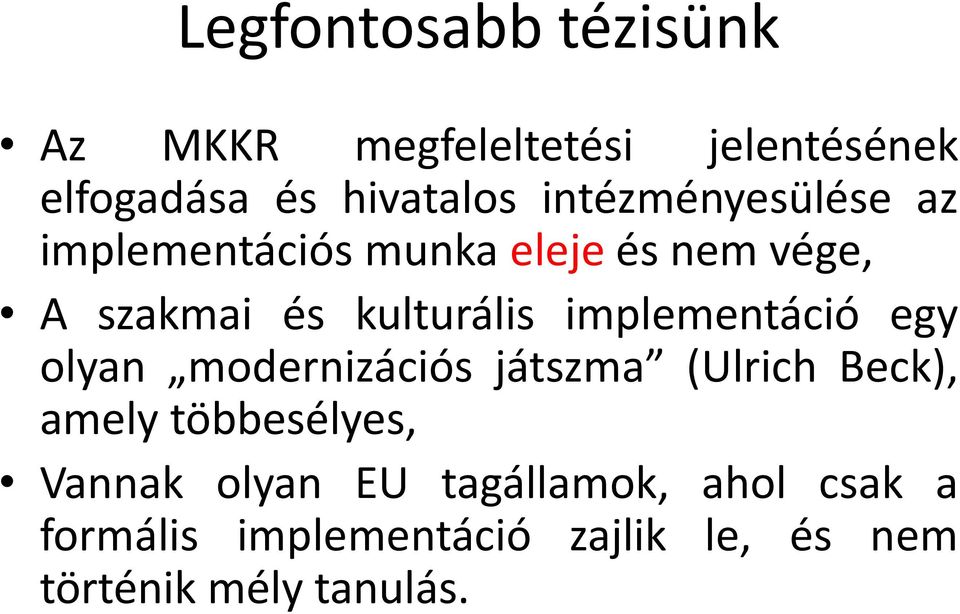 Legfontosabb tézisünk

• Az MKKR megfeleltetési jelentésének elfogadása és hivatalos intézményesülése az implementációs munka eleje és nem vége,
• A szakmai és kulturális implementáció egy olyan „modernizációs játszma” (Ulrich Beck), amely többesélyes,
• Vannak olyan EU tagállamok, ahol csak a formális implementáció zajlik le, és nem történik mély tanulás.